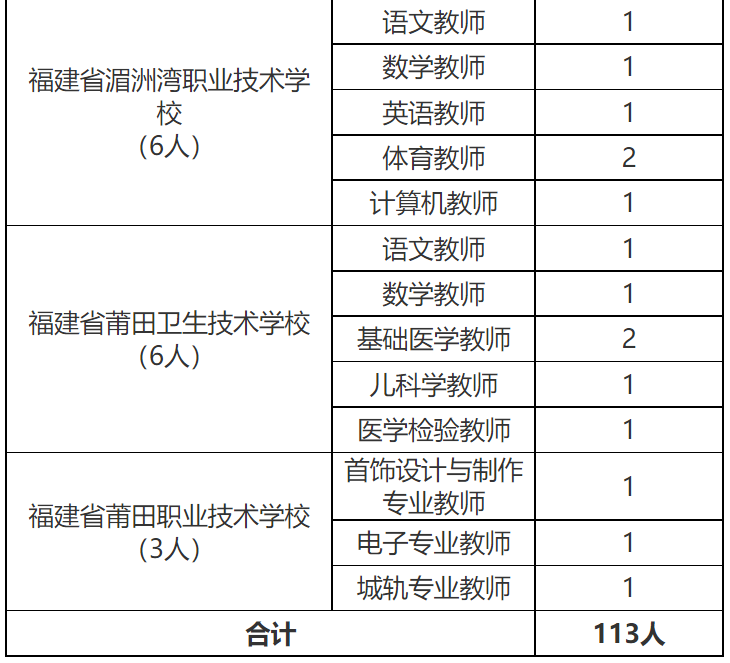 | 福建省湄洲湾职业技术学校（6人） | 语文教师 | 1 |
|---|---|---|
| | 数学教师 | 1 |
| | 英语教师 | 1 |
| | 体育教师 | 2 |
| | 计算机教师 | 1 |
| 福建省莆田卫生技术学校（6人） | 语文教师 | 1 |
| | 数学教师 | 1 |
| | 基础医学教师 | 2 |
| | 儿科学教师 | 1 |
| | 医学检验教师 | 1 |
| 福建省莆田职业技术学校（3人） | 首饰设计与制作专业教师 | 1 |
| | 电子专业教师 | 1 |
| | 城轨专业教师 | 1 |
| 合计 | | 113人 |